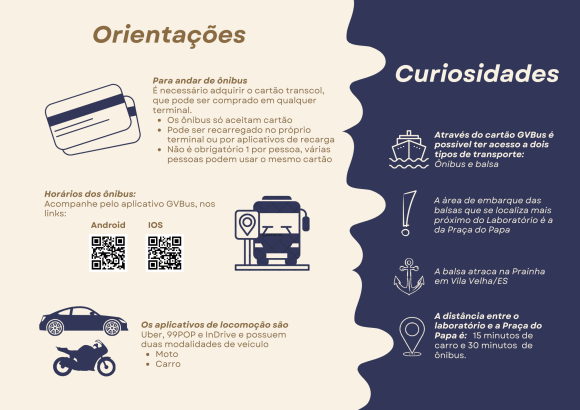 Orientações

Para andar de ônibus
É necessário adquirir o cartão transcol, que pode ser comprado em qualquer terminal.
• Os ônibus só aceitam cartão
• Pode ser recarregado no próprio terminal ou por aplicativos de recarga
• Não é obrigatório 1 por pessoa, várias pessoas podem usar o mesmo cartão

Horários dos ônibus:
Acompanhe pelo aplicativo GVBus, nos links:

Android
IOS

Os aplicativos de locomoção são
Uber, 99POP e InDrive e possuem duas modalidades de veículo
• Moto
• Carro

Curiosidades

Através do cartão GVBus é possível ter acesso a dois tipos de transporte: Ônibus e balsa

A área de embarque das balsas que se localiza mais próximo do Laboratório é a da Praça do Papa

A balsa atraca na Prainha em Vila Velha/ES

A distância entre o laboratório e a Praça do Papa é: 15 minutos de carro e 30 minutos de ônibus.